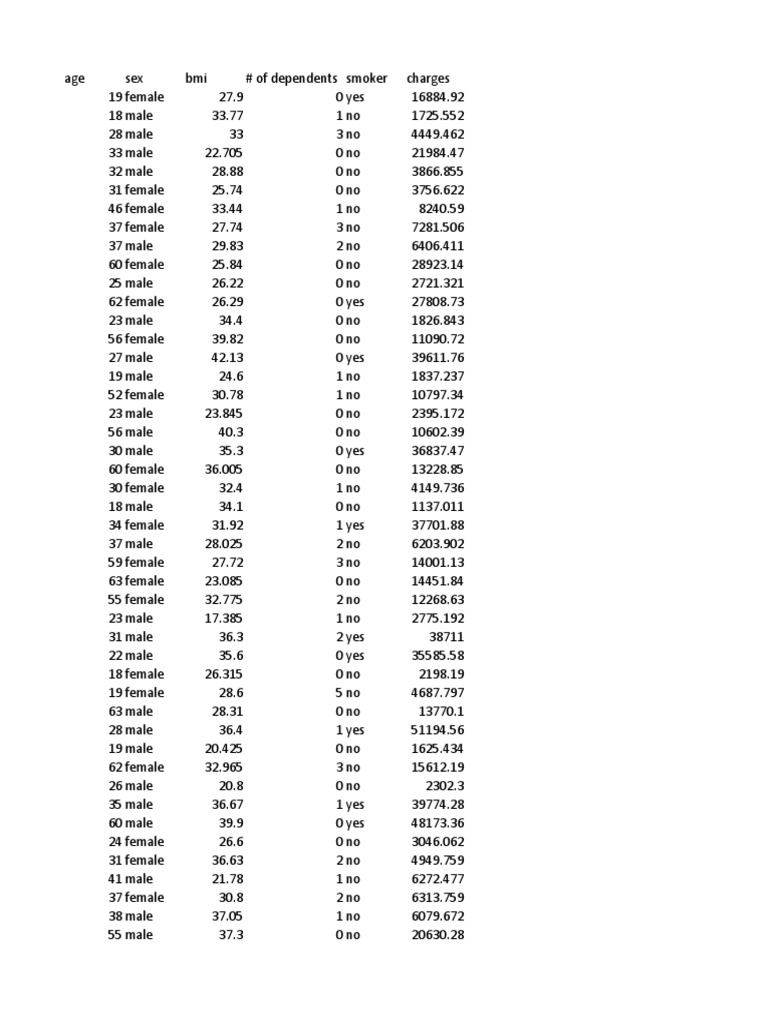 | age | sex | bmi | # of dependents | smoker | charges |
|---|---|---|---|---|---|
| 19 | female | 27.9 | 0 | yes | 16884.92 |
| 18 | male | 33.77 | 1 | no | 1725.552 |
| 28 | male | 33 | 3 | no | 4449.462 |
| 33 | male | 22.705 | 0 | no | 21984.47 |
| 32 | male | 28.88 | 0 | no | 3866.855 |
| 31 | female | 25.74 | 0 | no | 3756.622 |
| 46 | female | 33.44 | 1 | no | 8240.59 |
| 37 | female | 27.74 | 3 | no | 7281.506 |
| 37 | male | 29.83 | 2 | no | 6406.411 |
| 60 | female | 25.84 | 0 | no | 28923.14 |
| 25 | male | 26.22 | 0 | no | 2721.321 |
| 62 | female | 26.29 | 0 | yes | 27808.73 |
| 23 | male | 34.4 | 0 | no | 1826.843 |
| 56 | female | 39.82 | 0 | no | 11090.72 |
| 27 | male | 42.13 | 0 | yes | 39611.76 |
| 19 | male | 24.6 | 1 | no | 1837.237 |
| 52 | female | 30.78 | 1 | no | 10797.34 |
| 23 | male | 23.845 | 0 | no | 2395.172 |
| 56 | male | 40.3 | 0 | no | 10602.39 |
| 30 | male | 35.3 | 0 | yes | 36837.47 |
| 60 | female | 36.005 | 0 | no | 13228.85 |
| 30 | female | 32.4 | 1 | no | 4149.736 |
| 18 | male | 34.1 | 0 | no | 1137.011 |
| 34 | female | 31.92 | 1 | yes | 37701.88 |
| 37 | male | 28.025 | 2 | no | 6203.902 |
| 59 | female | 27.72 | 3 | no | 14001.13 |
| 63 | female | 23.085 | 0 | no | 14451.84 |
| 55 | female | 32.775 | 2 | no | 12268.63 |
| 23 | male | 17.385 | 1 | no | 2775.192 |
| 31 | male | 36.3 | 2 | yes | 38711 |
| 22 | male | 35.6 | 0 | yes | 35585.58 |
| 18 | female | 26.315 | 0 | no | 2198.19 |
| 19 | female | 28.6 | 5 | no | 4687.797 |
| 63 | male | 28.31 | 0 | no | 13770.1 |
| 28 | male | 36.4 | 1 | yes | 51194.56 |
| 19 | male | 20.425 | 0 | no | 1625.434 |
| 62 | female | 32.965 | 3 | no | 15612.19 |
| 26 | male | 20.8 | 0 | no | 2302.3 |
| 35 | male | 36.67 | 1 | yes | 39774.28 |
| 60 | male | 39.9 | 0 | yes | 48173.36 |
| 24 | female | 26.6 | 0 | no | 3046.062 |
| 31 | female | 36.63 | 2 | no | 4949.759 |
| 41 | male | 21.78 | 1 | no | 6272.477 |
| 37 | female | 30.8 | 2 | no | 6313.759 |
| 38 | male | 37.05 | 1 | no | 6079.672 |
| 55 | male | 37.3 | 0 | no | 20630.28 |